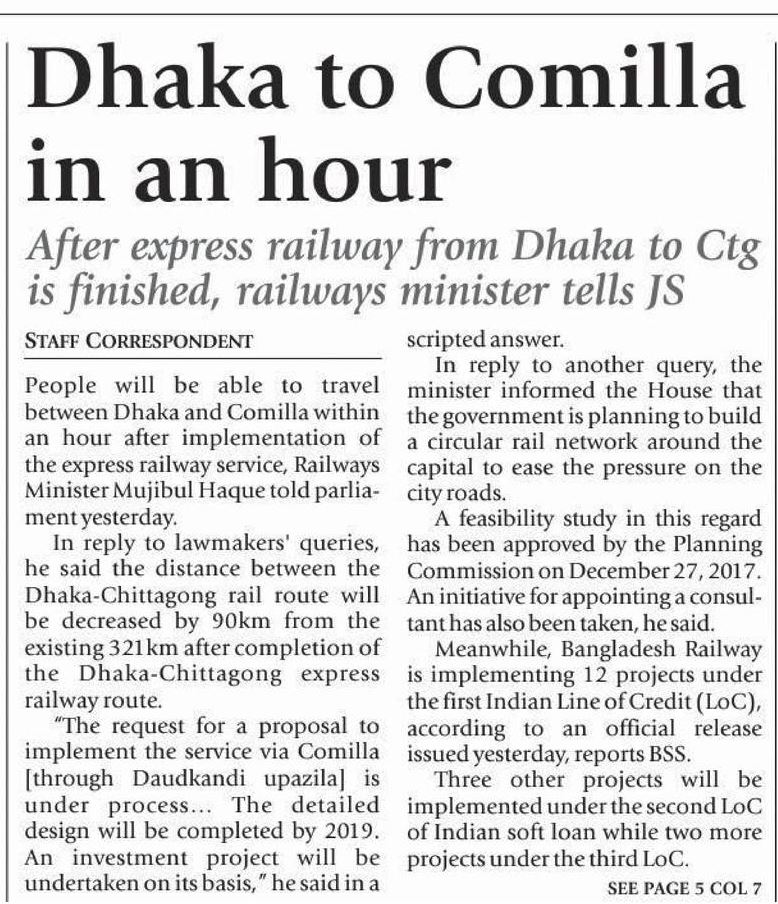 Dhaka to Comilla in an hour

After express railway from Dhaka to Ctg is finished, railways minister tells JS

STAFF CORRESPONDENT

People will be able to travel between Dhaka and Comilla within an hour after implementation of the express railway service, Railways Minister Mujibul Haque told parliament yesterday.

In reply to lawmakers' queries, he said the distance between the Dhaka-Chittagong rail route will be decreased by 90km from the existing 321km after completion of the Dhaka-Chittagong express railway route.

"The request for a proposal to implement the service via Comilla [through Daudkandi upazila] is under process... The detailed design will be completed by 2019. An investment project will be undertaken on its basis," he said in a scripted answer.

In reply to another query, the minister informed the House that the government is planning to build a circular rail network around the capital to ease the pressure on the city roads.

A feasibility study in this regard has been approved by the Planning Commission on December 27, 2017. An initiative for appointing a consultant has also been taken, he said.

Meanwhile, Bangladesh Railway is implementing 12 projects under the first Indian Line of Credit (LoC), according to an official release issued yesterday, reports BSS.

Three other projects will be implemented under the second LoC of Indian soft loan while two more projects under the third LoC.

SEE PAGE 5 COL 7